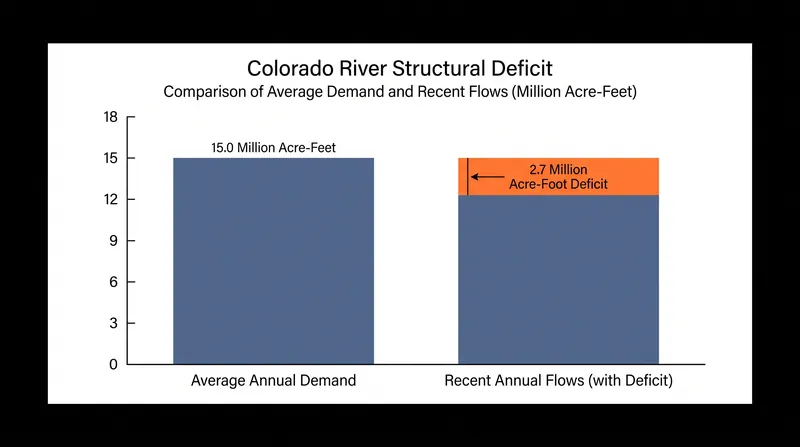 Colorado River Structural Deficit
Comparison of Average Demand and Recent Flows (Million Acre-Feet)

18
15
12
9
6
3
0

15.0 Million Acre-Feet

2.7 Million
Acre-Foot Deficit

Average Annual Demand
Recent Annual Flows (with Deficit)